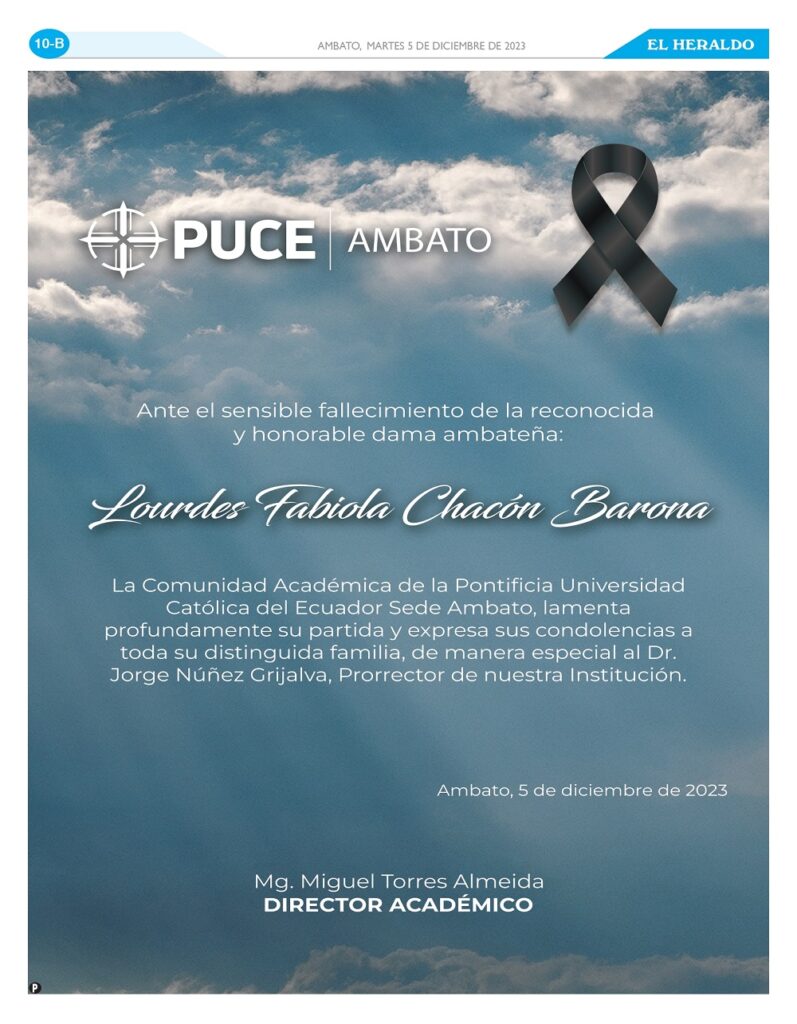 10-B

AMBATO, MARTES 5 DE DICIEMBRE DE 2023

EL HERALDO

PUCE | AMBATO

Ante el sensible fallecimiento de la reconocida y honorable dama ambateña:

Lourdes Fabiola Chacón Barona

La Comunidad Académica de la Pontificia Universidad Católica del Ecuador Sede Ambato, lamenta profundamente su partida y expresa sus condolencias a toda su distinguida familia, de manera especial al Dr. Jorge Núñez Grijalva, Prorrector de nuestra Institución.

Ambato, 5 de diciembre de 2023

Mg. Miguel Torres Almeida
DIRECTOR ACADÉMICO

P